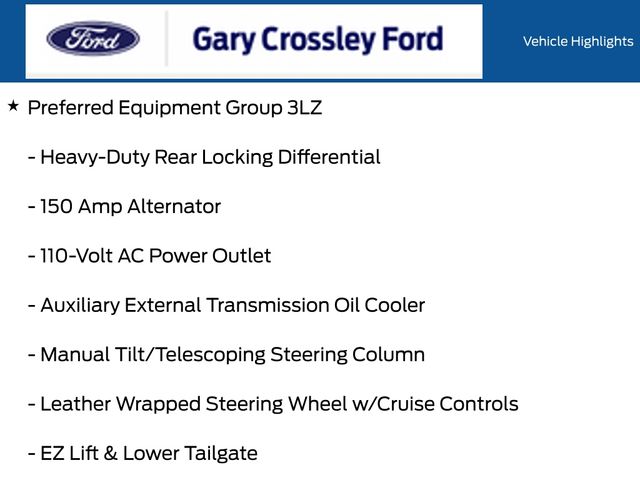 Ford

Gary Crossley Ford

Vehicle Highlights

★ Preferred Equipment Group 3LZ

- Heavy-Duty Rear Locking Differential

- 150 Amp Alternator

- 110-Volt AC Power Outlet

- Auxiliary External Transmission Oil Cooler

- Manual Tilt/Telescoping Steering Column

- Leather Wrapped Steering Wheel w/Cruise Controls

- EZ Lift & Lower Tailgate